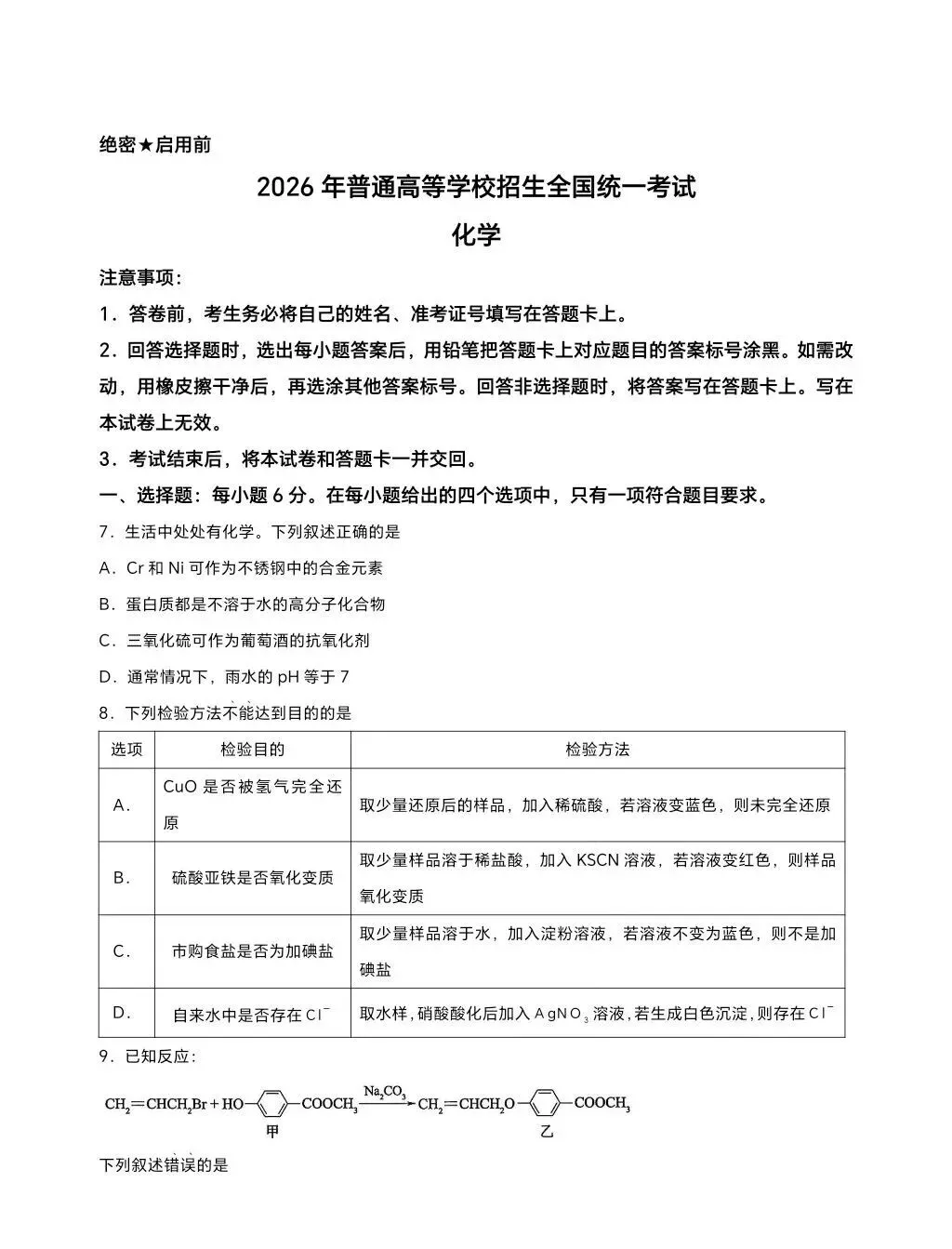 绝密★启用前

2026 年普通高等学校招生全国统一考试

化学

注意事项：

1．答卷前，考生务必将自己的姓名、准考证号填写在答题卡上。

2．回答选择题时，选出每小题答案后，用铅笔把答题卡上对应题目的答案标号涂黑。如需改动，用橡皮擦干净后，再选涂其他答案标号。回答非选择题时，将答案写在答题卡上。写在本试卷上无效。

3．考试结束后，将本试卷和答题卡一并交回。

一、选择题：每小题 6 分。在每小题给出的四个选项中，只有一项符合题目要求。

7．生活中处处有化学。下列叙述正确的是

A．Cr 和 Ni 可作为不锈钢中的合金元素

B．蛋白质都是不溶于水的高分子化合物

C．三氧化硫可作为葡萄酒的抗氧化剂

D．通常情况下，雨水的 pH 等于 7

8．下列检验方法不能达到目的的是

| 选项 | 检验目的 | 检验方法 |
|---|---|---|
| A． | CuO 是否被氢气完全还原 | 取少量还原后的样品，加入稀硫酸，若溶液变蓝色，则未完全还原 |
| B． | 硫酸亚铁是否氧化变质 | 取少量样品溶于稀盐酸，加入 KSCN 溶液，若溶液变红色，则样品氧化变质 |
| C． | 市购食盐是否为加碘盐 | 取少量样品溶于水，加入淀粉溶液，若溶液不变为蓝色，则不是加碘盐 |
| D． | 自来水中是否存在 $Cl^-$ | 取水样，硝酸酸化后加入 $AgNO_3$ 溶液，若生成白色沉淀，则存在 $Cl^-$ |

9．已知反应：

$CH_2=CHCH_2Br + HO-C_6H_4-COOCH_3 \xrightarrow{Na_2CO_3} CH_2=CHCH_2O-C_6H_4-COOCH_3$

甲　　乙

下列叙述错误的是